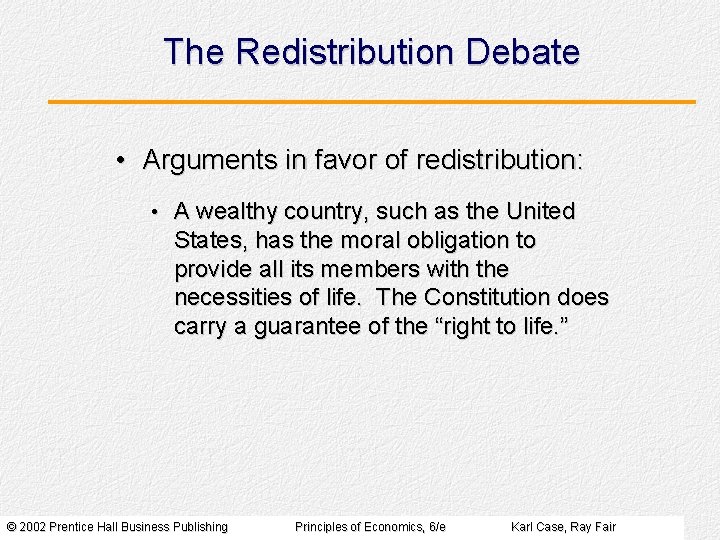 The Redistribution Debate

• Arguments in favor of redistribution:

• A wealthy country, such as the United States, has the moral obligation to provide all its members with the necessities of life. The Constitution does carry a guarantee of the “right to life.”

© 2002 Prentice Hall Business Publishing Principles of Economics, 6/e Karl Case, Ray Fair